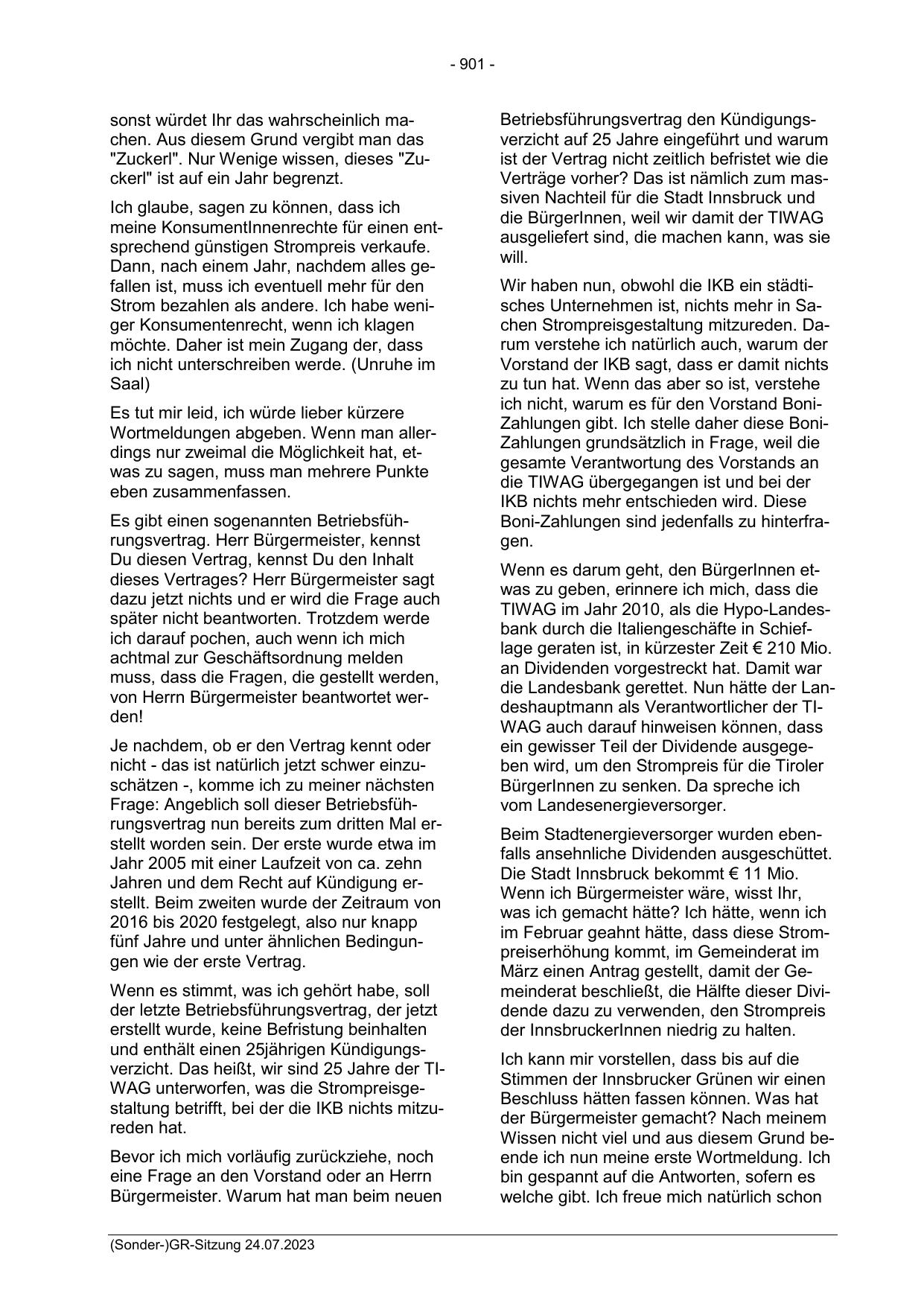 - 901 -

sonst würdet Ihr das wahrscheinlich machen. Aus diesem Grund vergibt man das "Zuckerl". Nur Wenige wissen, dieses "Zuckerl" ist auf ein Jahr begrenzt.

Ich glaube, sagen zu können, dass ich meine KonsumentInnenrechte für einen entsprechend günstigen Strompreis verkaufe. Dann, nach einem Jahr, nachdem alles gefallen ist, muss ich eventuell mehr für den Strom bezahlen als andere. Ich habe weniger Konsumentenrecht, wenn ich klagen möchte. Daher ist mein Zugang der, dass ich nicht unterschreiben werde. (Unruhe im Saal)

Es tut mir leid, ich würde lieber kürzere Wortmeldungen abgeben. Wenn man allerdings nur zweimal die Möglichkeit hat, etwas zu sagen, muss man mehrere Punkte eben zusammenfassen.

Es gibt einen sogenannten Betriebsführungsvertrag. Herr Bürgermeister, kennst Du diesen Vertrag, kennst Du den Inhalt dieses Vertrages? Herr Bürgermeister sagt dazu jetzt nichts und er wird die Frage auch später nicht beantworten. Trotzdem werde ich darauf pochen, auch wenn ich mich achtmal zur Geschäftsordnung melden muss, dass die Fragen, die gestellt werden, von Herrn Bürgermeister beantwortet werden!

Je nachdem, ob er den Vertrag kennt oder nicht - das ist natürlich jetzt schwer einzuschätzen -, komme ich zu meiner nächsten Frage: Angeblich soll dieser Betriebsführungsvertrag nun bereits zum dritten Mal erstellt worden sein. Der erste wurde etwa im Jahr 2005 mit einer Laufzeit von ca. zehn Jahren und dem Recht auf Kündigung erstellt. Beim zweiten wurde der Zeitraum von 2016 bis 2020 festgelegt, also nur knapp fünf Jahre und unter ähnlichen Bedingungen wie der erste Vertrag.

Wenn es stimmt, was ich gehört habe, soll der letzte Betriebsführungsvertrag, der jetzt erstellt wurde, keine Befristung beinhalten und enthält einen 25jährigen Kündigungsverzicht. Das heißt, wir sind 25 Jahre der TIWAG unterworfen, was die Strompreisgestaltung betrifft, bei der die IKB nichts mitzureden hat.

Bevor ich mich vorläufig zurückziehe, noch eine Frage an den Vorstand oder an Herrn Bürgermeister. Warum hat man beim neuen Betriebsführungsvertrag den Kündigungsverzicht auf 25 Jahre eingeführt und warum ist der Vertrag nicht zeitlich befristet wie die Verträge vorher? Das ist nämlich zum massiven Nachteil für die Stadt Innsbruck und die BürgerInnen, weil wir damit der TIWAG ausgeliefert sind, die machen kann, was sie will.

Wir haben nun, obwohl die IKB ein städtisches Unternehmen ist, nichts mehr in Sachen Strompreisgestaltung mitzureden. Darum verstehe ich natürlich auch, warum der Vorstand der IKB sagt, dass er damit nichts zu tun hat. Wenn das aber so ist, verstehe ich nicht, warum es für den Vorstand Boni-Zahlungen gibt. Ich stelle daher diese Boni-Zahlungen grundsätzlich in Frage, weil die gesamte Verantwortung des Vorstands an die TIWAG übergegangen ist und bei der IKB nichts mehr entschieden wird. Diese Boni-Zahlungen sind jedenfalls zu hinterfragen.

Wenn es darum geht, den BürgerInnen etwas zu geben, erinnere ich mich, dass die TIWAG im Jahr 2010, als die Hypo-Landesbank durch die Italiengeschäfte in Schieflage geraten ist, in kürzester Zeit € 210 Mio. an Dividenden vorgestreckt hat. Damit war die Landesbank gerettet. Nun hätte der Landeshauptmann als Verantwortlicher der TIWAG auch darauf hinweisen können, dass ein gewisser Teil der Dividende ausgegeben wird, um den Strompreis für die Tiroler BürgerInnen zu senken. Da spreche ich vom Landesenergieversorger.

Beim Stadtenergieversorger wurden ebenfalls ansehnliche Dividenden ausgeschüttet. Die Stadt Innsbruck bekommt € 11 Mio. Wenn ich Bürgermeister wäre, wisst Ihr, was ich gemacht hätte? Ich hätte, wenn ich im Februar geahnt hätte, dass diese Strompreiserhöhung kommt, im Gemeinderat im März einen Antrag gestellt, damit der Gemeinderat beschließt, die Hälfte dieser Dividende dazu zu verwenden, den Strompreis der InnsbruckerInnen niedrig zu halten.

Ich kann mir vorstellen, dass bis auf die Stimmen der Innsbrucker Grünen wir einen Beschluss hätten fassen können. Was hat der Bürgermeister gemacht? Nach meinem Wissen nicht viel und aus diesem Grund beende ich nun meine erste Wortmeldung. Ich bin gespannt auf die Antworten, sofern es welche gibt. Ich freue mich natürlich schon

(Sonder-)GR-Sitzung 24.07.2023